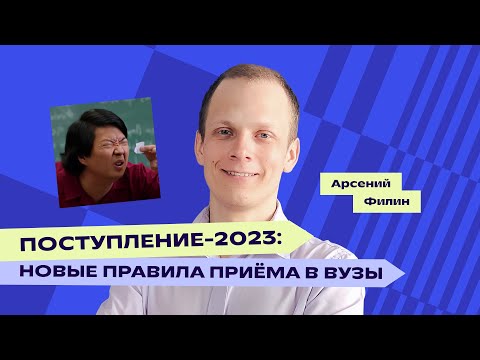 Арсений
Филин

ПОСТУПЛЕНИЕ-2023:
НОВЫЕ ПРАВИЛА ПРИЁМА В ВУЗЫ